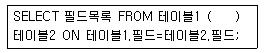 SELECT 필드목록 FROM 테이블1 (     )
테이블2 ON 테이블1.필드=테이블2.필드;